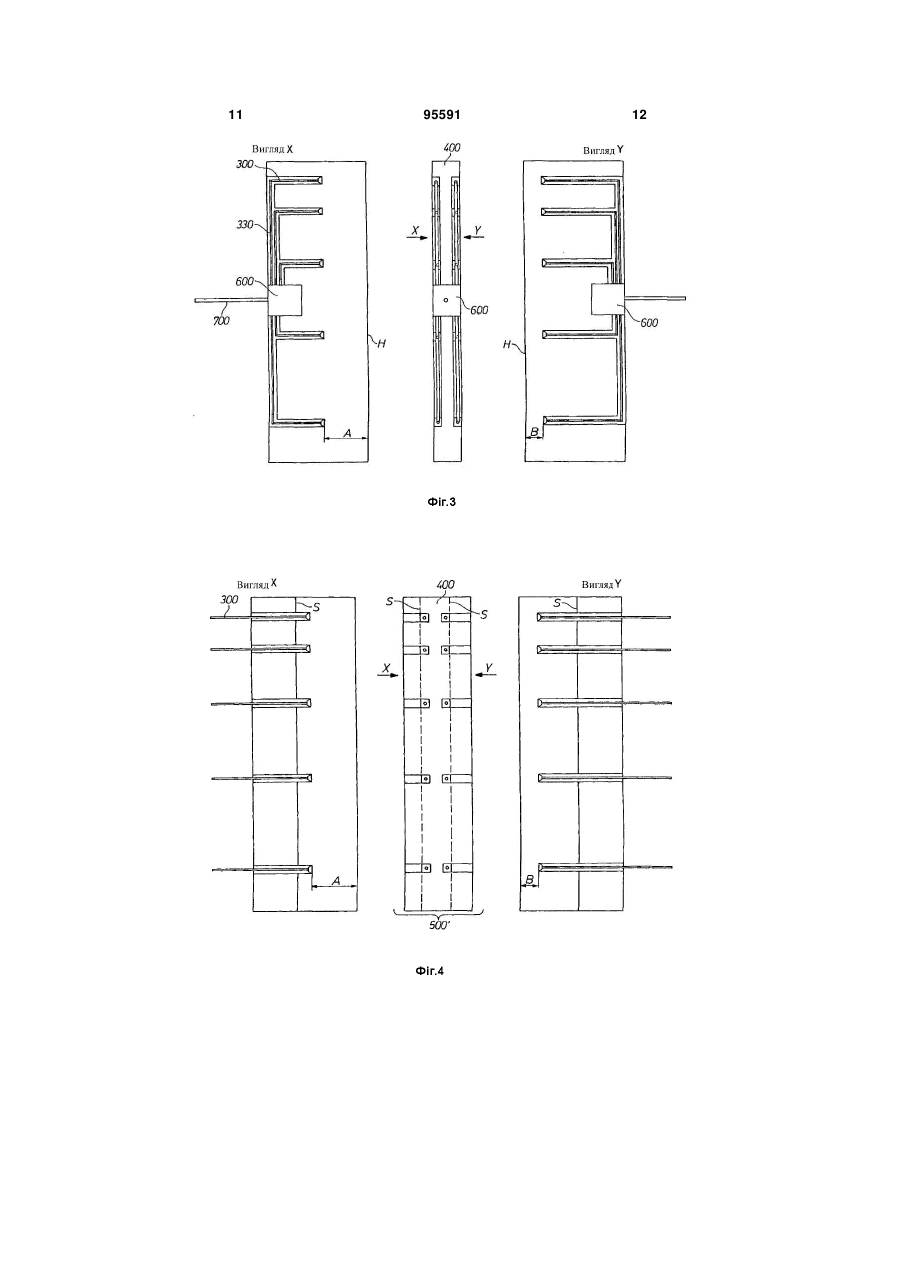 11

95591

12

Вигляд X

300

330

600

700

H

A

400

X

Y

600

Вигляд Y

600

H

B

Фіг.3

Вигляд X

300

S

A

400

S

S

X

Y

500'

Вигляд Y

S

B

Фіг.4